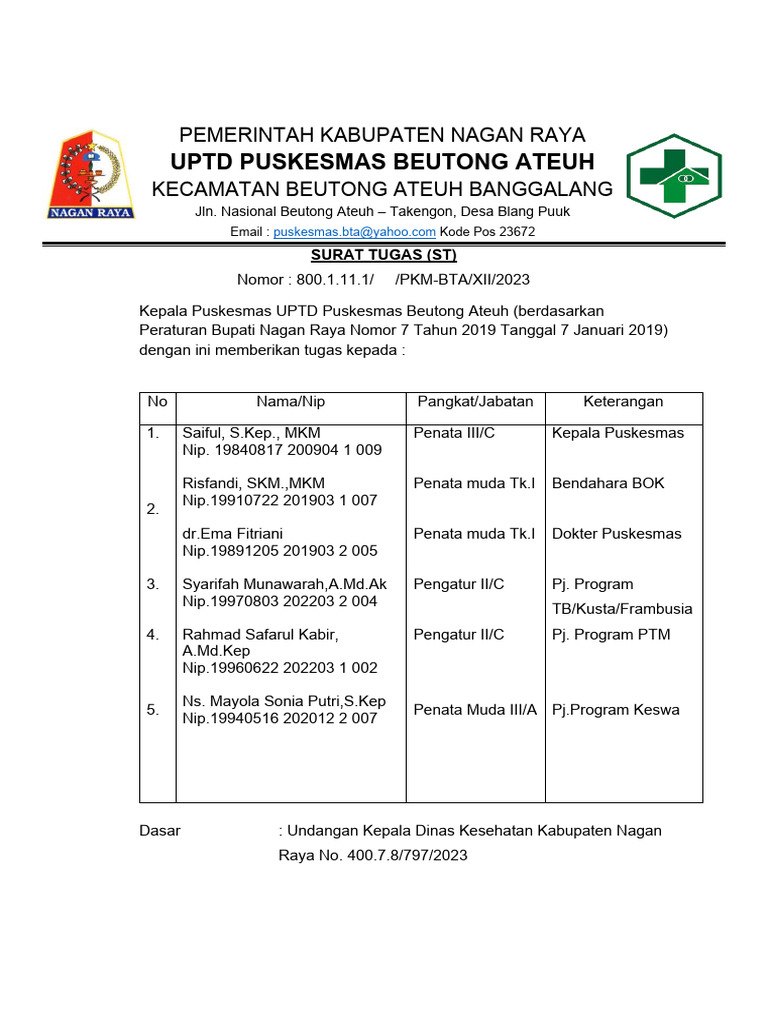 NAGAN RAYA

PEMERINTAH KABUPATEN NAGAN RAYA
UPTD PUSKESMAS BEUTONG ATEUH
KECAMATAN BEUTONG ATEUH BANGGALANG
Jln. Nasional Beutong Ateuh – Takengon, Desa Blang Puuk
Email : puskesmas.bta@yahoo.com Kode Pos 23672

SURAT TUGAS (ST)
Nomor : 800.1.11.1/ /PKM-BTA/XII/2023

Kepala Puskesmas UPTD Puskesmas Beutong Ateuh (berdasarkan Peraturan Bupati Nagan Raya Nomor 7 Tahun 2019 Tanggal 7 Januari 2019) dengan ini memberikan tugas kepada :

| No | Nama/Nip | Pangkat/Jabatan | Keterangan |
|---|---|---|---|
| 1. | Saiful, S.Kep., MKM Nip. 19840817 200904 1 009 | Penata III/C | Kepala Puskesmas |
| 2. | Risfandi, SKM.,MKM Nip.19910722 201903 1 007 | Penata muda Tk.I | Bendahara BOK |
| | dr.Ema Fitriani Nip.19891205 201903 2 005 | Penata muda Tk.I | Dokter Puskesmas |
| 3. | Syarifah Munawarah,A.Md.Ak Nip.19970803 202203 2 004 | Pengatur II/C | Pj. Program TB/Kusta/Frambusia |
| 4. | Rahmad Safarul Kabir, A.Md.Kep Nip.19960622 202203 1 002 | Pengatur II/C | Pj. Program PTM |
| 5. | Ns. Mayola Sonia Putri,S.Kep Nip.19940516 202012 2 007 | Penata Muda III/A | Pj.Program Keswa |

Dasar : Undangan Kepala Dinas Kesehatan Kabupaten Nagan Raya No. 400.7.8/797/2023